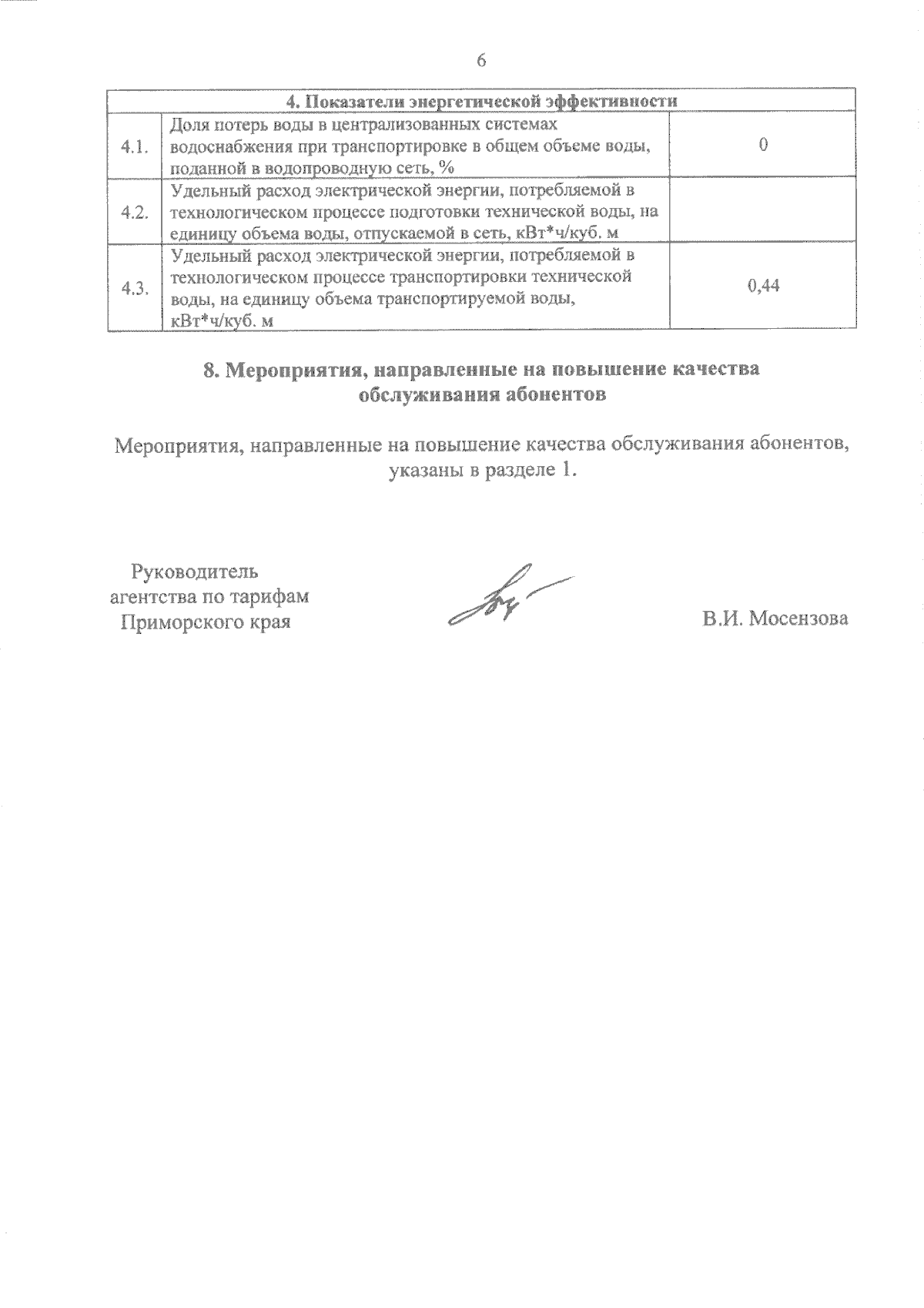 6

| 4. Показатели энергетической эффективности | | |
|---|---|---|
| 4.1. | Доля потерь воды в централизованных системах водоснабжения при транспортировке в общем объеме воды, поданной в водопроводную сеть, % | 0 |
| 4.2. | Удельный расход электрической энергии, потребляемой в технологическом процессе подготовки технической воды, на единицу объема воды, отпускаемой в сеть, кВт*ч/куб. м | |
| 4.3. | Удельный расход электрической энергии, потребляемой в технологическом процессе транспортировки технической воды, на единицу объема транспортируемой воды, кВт*ч/куб. м | 0,44 |

8. Мероприятия, направленные на повышение качества обслуживания абонентов

Мероприятия, направленные на повышение качества обслуживания абонентов, указаны в разделе 1.

Руководитель агентства по тарифам Приморского края

В.И. Мосензова